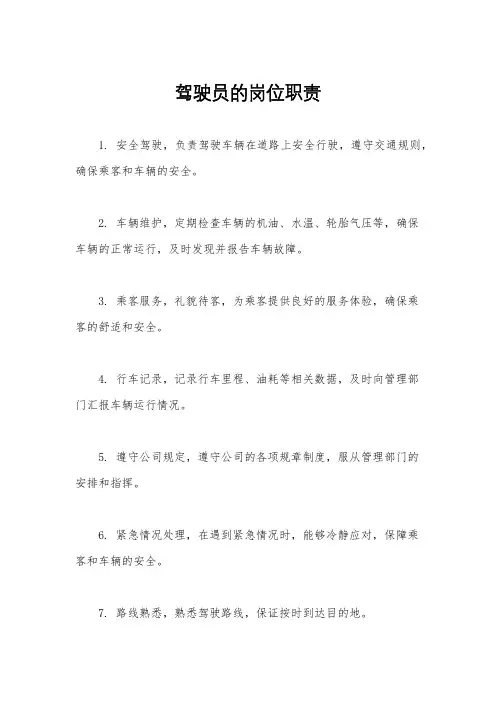 驾驶员的岗位职责

1. 安全驾驶，负责驾驶车辆在道路上安全行驶，遵守交通规则，确保乘客和车辆的安全。

2. 车辆维护，定期检查车辆的机油、水温、轮胎气压等，确保车辆的正常运行，及时发现并报告车辆故障。

3. 乘客服务，礼貌待客，为乘客提供良好的服务体验，确保乘客的舒适和安全。

4. 行车记录，记录行车里程、油耗等相关数据，及时向管理部门汇报车辆运行情况。

5. 遵守公司规定，遵守公司的各项规章制度，服从管理部门的安排和指挥。

6. 紧急情况处理，在遇到紧急情况时，能够冷静应对，保障乘客和车辆的安全。

7. 路线熟悉，熟悉驾驶路线，保证按时到达目的地。